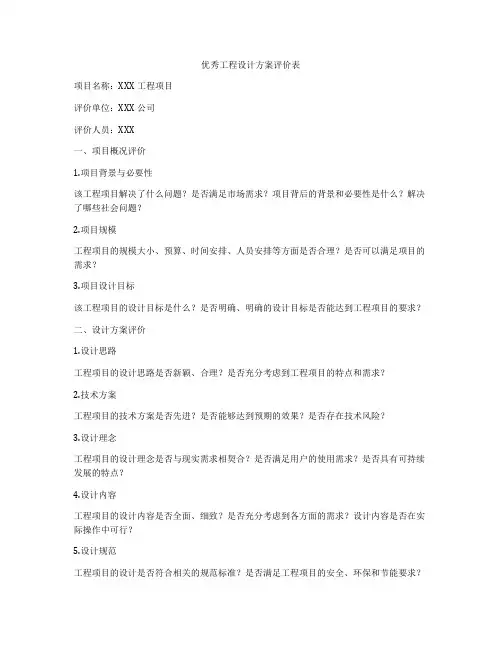 优秀工程设计方案评价表

项目名称：XXX 工程项目

评价单位：XXX 公司

评价人员：XXX

一、项目概况评价

1.项目背景与必要性

该工程项目解决了什么问题？是否满足市场需求？项目背后的背景和必要性是什么？解决了哪些社会问题？

2.项目规模

工程项目的规模大小、预算、时间安排、人员安排等方面是否合理？是否可以满足项目的需求？

3.项目设计目标

该工程项目的设计目标是什么？是否明确、明确的设计目标是否能达到工程项目的要求？

二、设计方案评价

1.设计思路

工程项目的设计思路是否新颖、合理？是否充分考虑到工程项目的特点和需求？

2.技术方案

工程项目的技术方案是否先进？是否能够达到预期的效果？是否存在技术风险？

3.设计理念

工程项目的设计理念是否与现实需求相契合？是否满足用户的使用需求？是否具有可持续发展的特点？

4.设计内容

工程项目的设计内容是否全面、细致？是否充分考虑到各方面的需求？设计内容是否在实际操作中可行？

5.设计规范

工程项目的设计是否符合相关的规范标准？是否满足工程项目的安全、环保和节能要求？